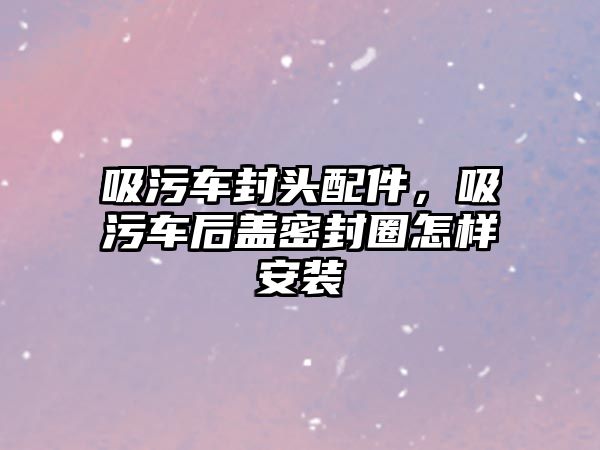 吸污车封头配件，吸污车后盖密封圈怎样安装